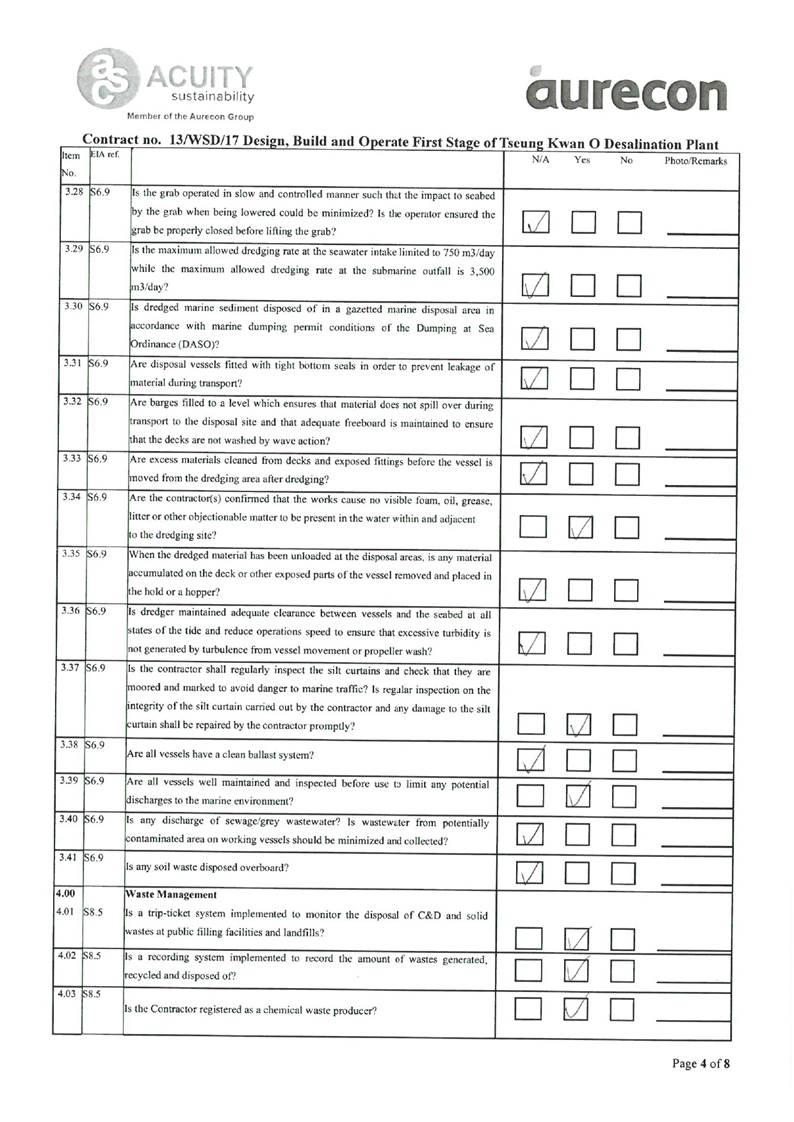 ACUITY sustainability
Member of the Aurecon Group

aurecon

Contract no. 13/WSD/17 Design, Build and Operate First Stage of Tseung Kwan O Desalination Plant

| Item No. | EIA ref. | | N/A | Yes | No | Photo/Remarks |
|---|---|---|---|---|---|---|
| 3.28 | S6.9 | Is the grab operated in slow and controlled manner such that the impact to seabed by the grab when being lowered could be minimized? Is the operator ensured the grab be properly closed before lifting the grab? | ✓ | | | |
| 3.29 | S6.9 | Is the maximum allowed dredging rate at the seawater intake limited to 750 m3/day while the maximum allowed dredging rate at the submarine outfall is 3,500 m3/day? | ✓ | | | |
| 3.30 | S6.9 | Is dredged marine sediment disposed of in a gazetted marine disposal area in accordance with marine dumping permit conditions of the Dumping at Sea Ordinance (DASO)? | ✓ | | | |
| 3.31 | S6.9 | Are disposal vessels fitted with tight bottom seals in order to prevent leakage of material during transport? | ✓ | | | |
| 3.32 | S6.9 | Are barges filled to a level which ensures that material does not spill over during transport to the disposal site and that adequate freeboard is maintained to ensure that the decks are not washed by wave action? | ✓ | | | |
| 3.33 | S6.9 | Are excess materials cleaned from decks and exposed fittings before the vessel is moved from the dredging area after dredging? | ✓ | | | |
| 3.34 | S6.9 | Are the contractor(s) confirmed that the works cause no visible foam, oil, grease, litter or other objectionable matter to be present in the water within and adjacent to the dredging site? | | ✓ | | |
| 3.35 | S6.9 | When the dredged material has been unloaded at the disposal areas, is any material accumulated on the deck or other exposed parts of the vessel removed and placed in the hold or a hopper? | ✓ | | | |
| 3.36 | S6.9 | Is dredger maintained adequate clearance between vessels and the seabed at all states of the tide and reduce operations speed to ensure that excessive turbidity is not generated by turbulence from vessel movement or propeller wash? | ✓ | | | |
| 3.37 | S6.9 | Is the contractor shall regularly inspect the silt curtains and check that they are moored and marked to avoid danger to marine traffic? Is regular inspection on the integrity of the silt curtain carried out by the contractor and any damage to the silt curtain shall be repaired by the contractor promptly? | | ✓ | | |
| 3.38 | S6.9 | Are all vessels have a clean ballast system? | ✓ | | | |
| 3.39 | S6.9 | Are all vessels well maintained and inspected before use to limit any potential discharges to the marine environment? | | ✓ | | |
| 3.40 | S6.9 | Is any discharge of sewage/grey wastewater? Is wastewater from potentially contaminated area on working vessels should be minimized and collected? | ✓ | | | |
| 3.41 | S6.9 | Is any soil waste disposed overboard? | ✓ | | | |
| 4.00 | | Waste Management | | | | |
| 4.01 | S8.5 | Is a trip-ticket system implemented to monitor the disposal of C&D and solid wastes at public filling facilities and landfills? | | ✓ | | |
| 4.02 | S8.5 | Is a recording system implemented to record the amount of wastes generated, recycled and disposed of? | | ✓ | | |
| 4.03 | S8.5 | Is the Contractor registered as a chemical waste producer? | | ✓ | | |

Page 4 of 8